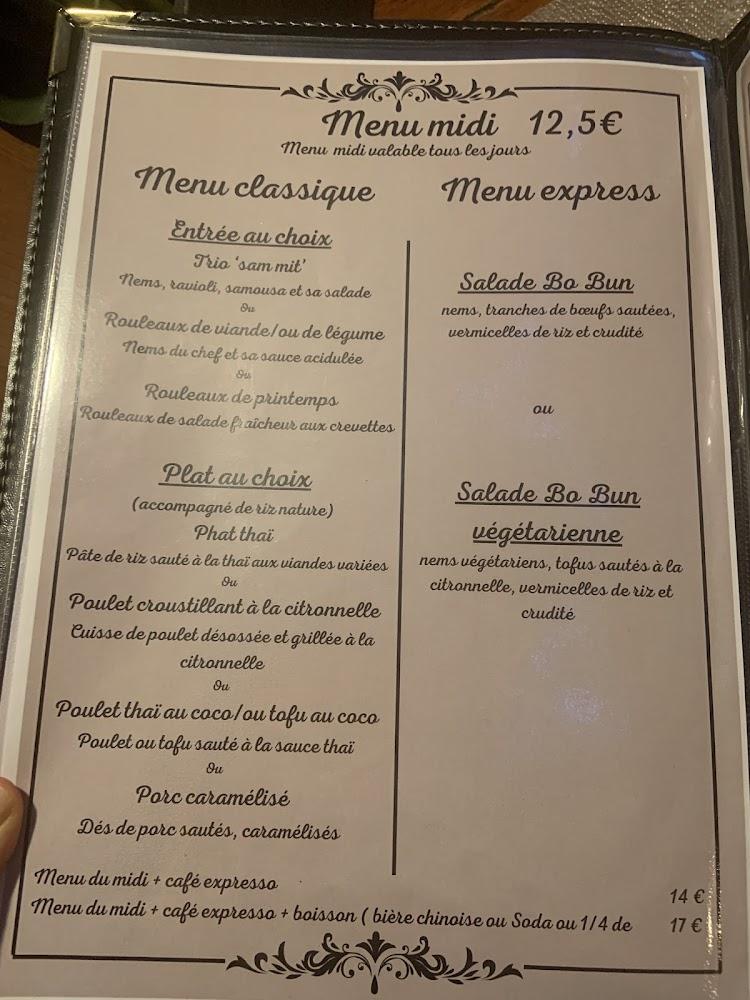 Menu midi 12,5€
Menu midi valable tous les jours

Menu classique

Entrée au choix
Trio 'sam mit'
Nems, ravioli, samousa et sa salade
Ou
Rouleaux de viande/ou de légume
Nems du chef et sa sauce acidulée
Ou
Rouleaux de printemps
Rouleaux de salade fraîcheur aux crevettes

Plat au choix
(accompagné de riz nature)
Phat thaï
Pâte de riz sauté à la thaï aux viandes variées
Ou
Poulet croustillant à la citronnelle
Cuisse de poulet désossée et grillée à la citronnelle
Ou
Poulet thaï au coco/ou tofu au coco
Poulet ou tofu sauté à la sauce thaï
Ou
Porc caramélisé
Dés de porc sautés, caramélisés

Menu express

Salade Bo Bun
nems, tranches de bœufs sautées, vermicelles de riz et crudité

ou

Salade Bo Bun végétarienne
nems végétariens, tofus sautés à la citronnelle, vermicelles de riz et crudité

Menu du midi + café expresso 14 €
Menu du midi + café expresso + boisson ( bière chinoise ou Soda ou 1/4 de 17 €